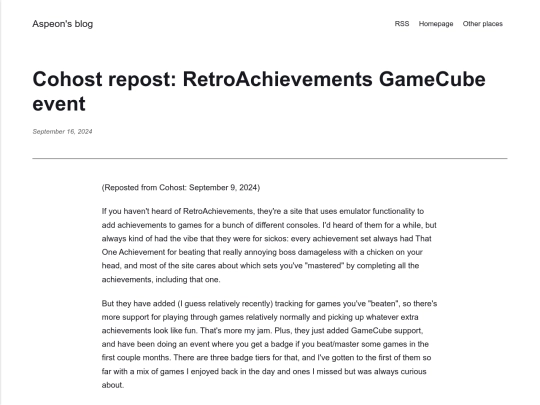 Aspeon's blog

RSS Homepage Other places

Cohost repost: RetroAchievements GameCube event

September 16, 2024

(Reposted from Cohost: September 9, 2024)

If you haven't heard of RetroAchievements, they're a site that uses emulator functionality to add achievements to games for a bunch of different consoles. I'd heard of them for a while, but always kind of had the vibe that they were for sickos: every achievement set always had That One Achievement for beating that really annoying boss damageless with a chicken on your head, and most of the site cares about which sets you've "mastered" by completing all the achievements, including that one.

But they have added (I guess relatively recently) tracking for games you've "beaten", so there's more support for playing through games relatively normally and picking up whatever extra achievements look like fun. That's more my jam. Plus, they just added GameCube support, and have been doing an event where you get a badge if you beat/master some games in the first couple months. There are three badge tiers for that, and I've gotten to the first of them so far with a mix of games I enjoyed back in the day and ones I missed but was always curious about.